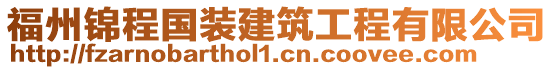 福州锦程国装建筑工程有限公司
http://fzarnobarthol1.cn.coovee.com